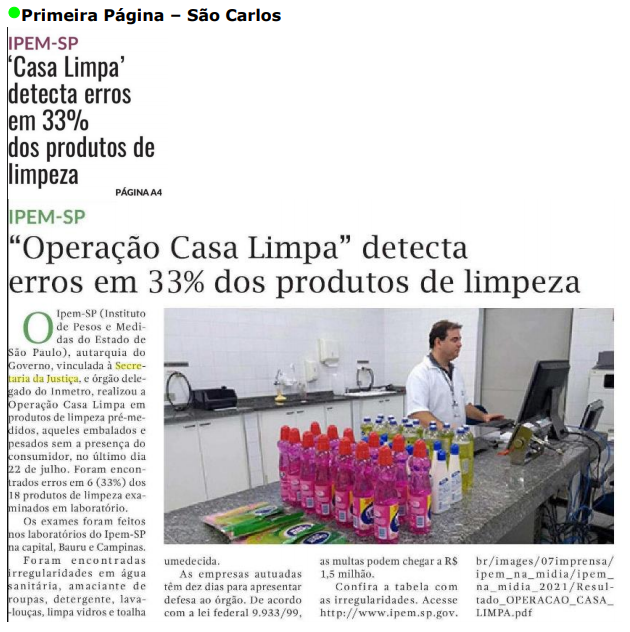 Primeira Página – São Carlos

IPEM-SP

'Casa Limpa' detecta erros em 33% dos produtos de limpeza

PÁGINA A4

IPEM-SP

"Operação Casa Limpa" detecta erros em 33% dos produtos de limpeza

O Ipem-SP (Instituto de Pesos e Medidas do Estado de São Paulo), autarquia do Governo, vinculada à Secretaria da Justiça, e órgão delegado do Inmetro, realizou a Operação Casa Limpa em produtos de limpeza pré-medidos, aqueles embalados e pesados sem a presença do consumidor, no último dia 22 de julho. Foram encontrados erros em 6 (33%) dos 18 produtos de limpeza examinados em laboratório.

Os exames foram feitos nos laboratórios do Ipem-SP na capital, Bauru e Campinas.

Foram encontradas irregularidades em água sanitária, amaciante de roupas, detergente, lava-louças, limpa vidros e toalha umedecida.

As empresas autuadas têm dez dias para apresentar defesa ao órgão. De acordo com a lei federal 9.933/99, as multas podem chegar a R$ 1,5 milhão.

Confira a tabela com as irregularidades. Acesse http://www.ipem.sp.gov.br/images/07imprensa/ipem_na_midia/ipem_na_midia_2021/Resultado_OPERACAO_CASA_LIMPA.pdf